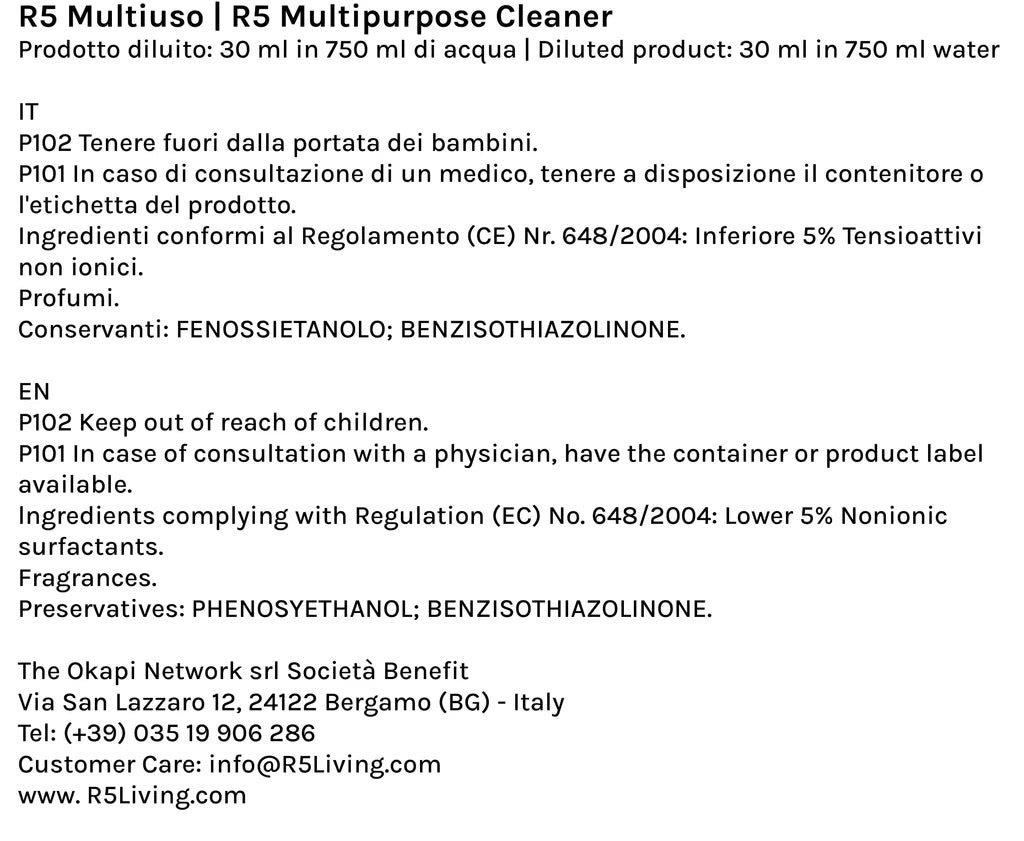 R5 Multiuso | R5 Multipurpose Cleaner
Prodotto diluito: 30 ml in 750 ml di acqua | Diluted product: 30 ml in 750 ml water

IT
P102 Tenere fuori dalla portata dei bambini.
P101 In caso di consultazione di un medico, tenere a disposizione il contenitore o l'etichetta del prodotto.
Ingredienti conformi al Regolamento (CE) Nr. 648/2004: Inferiore 5% Tensioattivi non ionici.
Profumi.
Conservanti: FENOSSIETANOLO; BENZISOTHIAZOLINONE.

EN
P102 Keep out of reach of children.
P101 In case of consultation with a physician, have the container or product label available.
Ingredients complying with Regulation (EC) No. 648/2004: Lower 5% Nonionic surfactants.
Fragrances.
Preservatives: PHENOSYETHANOL; BENZISOTHIAZOLINONE.

The Okapi Network srl Società Benefit
Via San Lazzaro 12, 24122 Bergamo (BG) - Italy
Tel: (+39) 035 19 906 286
Customer Care: info@R5Living.com
www. R5Living.com